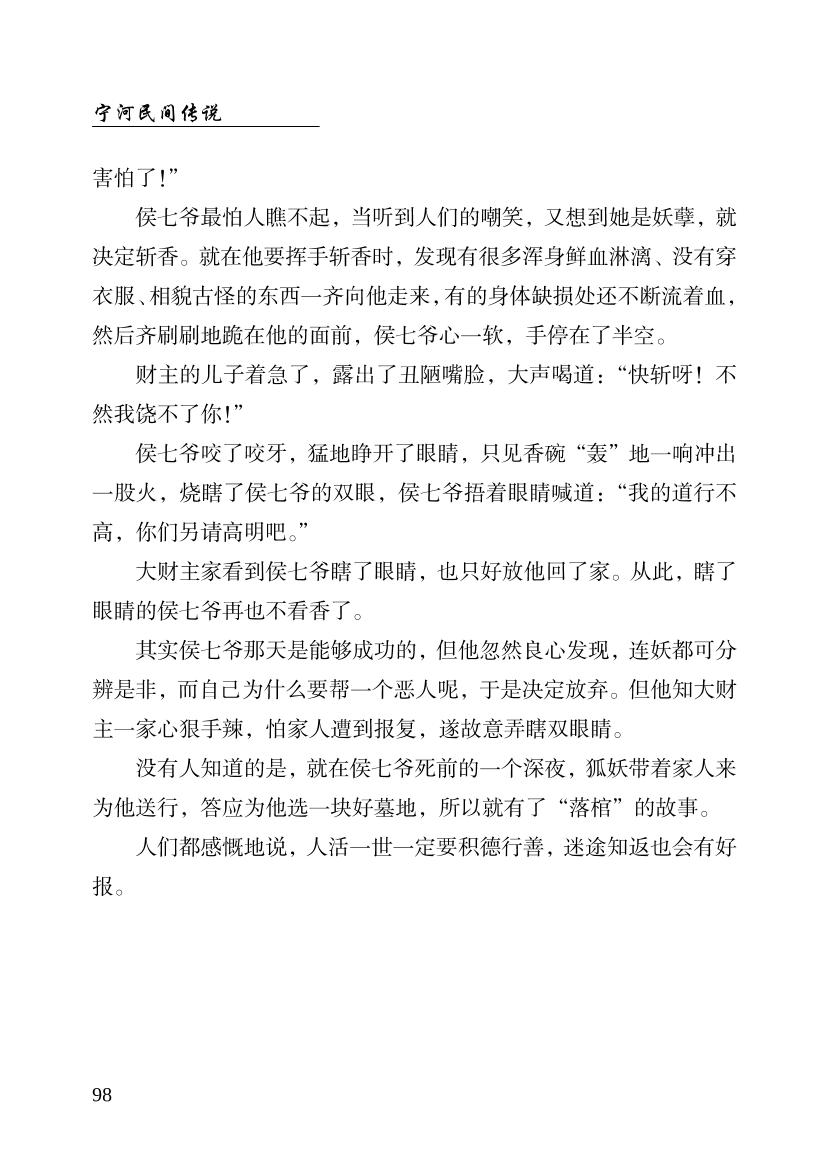 宁河民间传说

害怕了!”

侯七爷最怕人瞧不起，当听到人们的嘲笑，又想到她是妖孽，就决定斩香。就在他要挥手斩香时，发现有很多浑身鲜血淋漓、没有穿衣服、相貌古怪的东西一齐向他走来，有的身体缺损处还不断流着血，然后齐刷刷地跪在他的面前，侯七爷心一软，手停在了半空。

财主的儿子着急了，露出了丑陋嘴脸，大声喝道：“快斩呀！不然我饶不了你!”

侯七爷咬了咬牙，猛地睁开了眼睛，只见香碗“轰”地一响冲出一股火，烧瞎了侯七爷的双眼，侯七爷捂着眼睛喊道：“我的道行不高，你们另请高明吧。”

大财主家看到侯七爷瞎了眼睛，也只好放他回了家。从此，瞎了眼睛的侯七爷再也不看香了。

其实侯七爷那天是能够成功的，但他忽然良心发现，连妖都可分辨是非，而自己为什么要帮一个恶人呢，于是决定放弃。但他知大财主一家心狠手辣，怕家人遭到报复，遂故意弄瞎双眼睛。

没有人知道的是，就在侯七爷死前的一个深夜，狐妖带着家人来为他送行，答应为他选一块好墓地，所以就有了“落棺”的故事。

人们都感慨地说，人活一世一定要积德行善，迷途知返也会有好报。

98